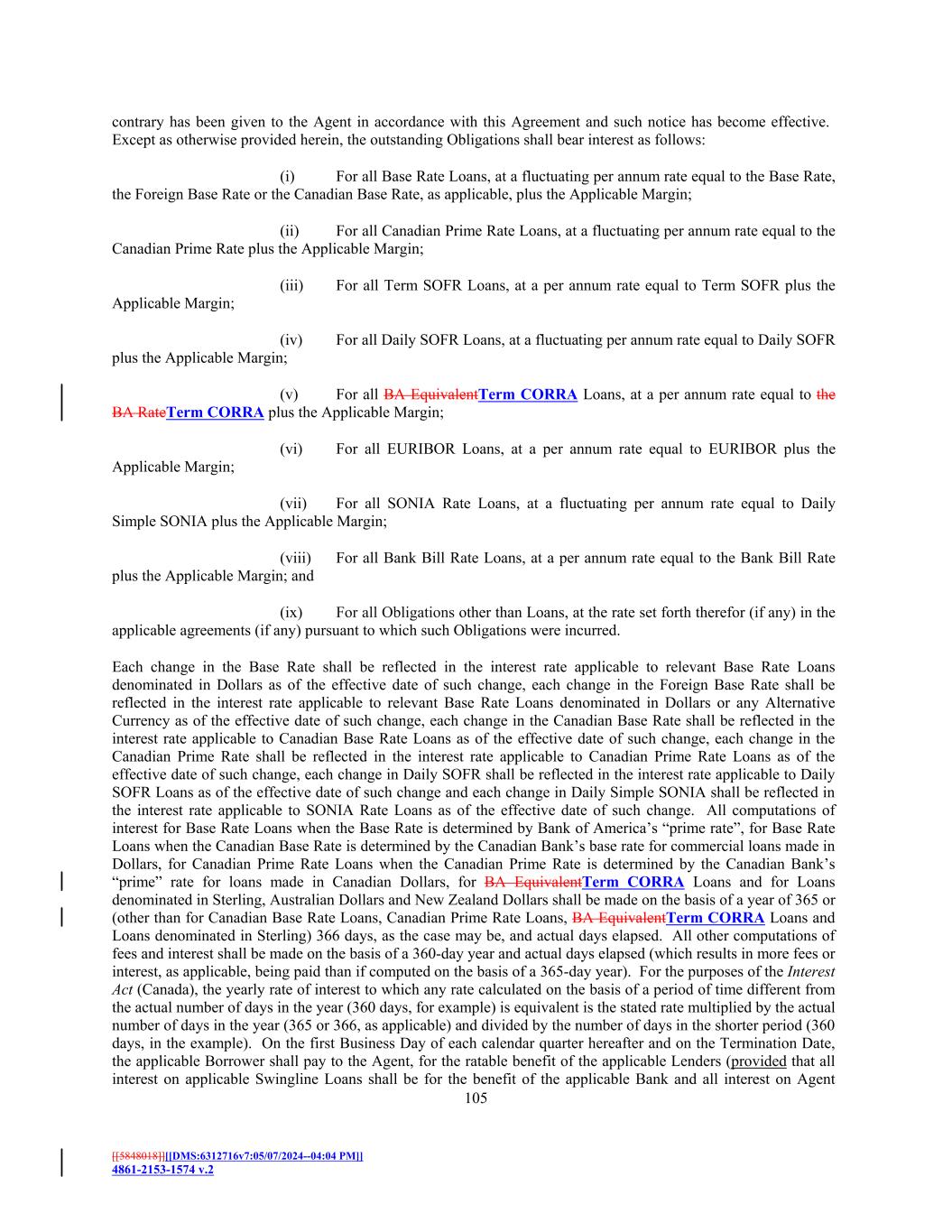 contrary has been given to the Agent in accordance with this Agreement and such notice has become effective. Except as otherwise provided herein, the outstanding Obligations shall bear interest as follows:

(i) For all Base Rate Loans, at a fluctuating per annum rate equal to the Base Rate, the Foreign Base Rate or the Canadian Base Rate, as applicable, plus the Applicable Margin;

(ii) For all Canadian Prime Rate Loans, at a fluctuating per annum rate equal to the Canadian Prime Rate plus the Applicable Margin;

(iii) For all Term SOFR Loans, at a per annum rate equal to Term SOFR plus the Applicable Margin;

(iv) For all Daily SOFR Loans, at a fluctuating per annum rate equal to Daily SOFR plus the Applicable Margin;

(v) For all BA EquivalentTerm CORRA Loans, at a per annum rate equal to the BA RateTerm CORRA plus the Applicable Margin;

(vi) For all EURIBOR Loans, at a per annum rate equal to EURIBOR plus the Applicable Margin;

(vii) For all SONIA Rate Loans, at a fluctuating per annum rate equal to Daily Simple SONIA plus the Applicable Margin;

(viii) For all Bank Bill Rate Loans, at a per annum rate equal to the Bank Bill Rate plus the Applicable Margin; and

(ix) For all Obligations other than Loans, at the rate set forth therefor (if any) in the applicable agreements (if any) pursuant to which such Obligations were incurred.

Each change in the Base Rate shall be reflected in the interest rate applicable to relevant Base Rate Loans denominated in Dollars as of the effective date of such change, each change in the Foreign Base Rate shall be reflected in the interest rate applicable to relevant Base Rate Loans denominated in Dollars or any Alternative Currency as of the effective date of such change, each change in the Canadian Base Rate shall be reflected in the interest rate applicable to Canadian Base Rate Loans as of the effective date of such change, each change in the Canadian Prime Rate shall be reflected in the interest rate applicable to Canadian Prime Rate Loans as of the effective date of such change, each change in Daily SOFR shall be reflected in the interest rate applicable to Daily SOFR Loans as of the effective date of such change and each change in Daily Simple SONIA shall be reflected in the interest rate applicable to SONIA Rate Loans as of the effective date of such change. All computations of interest for Base Rate Loans when the Base Rate is determined by Bank of America's "prime rate", for Base Rate Loans when the Canadian Base Rate is determined by the Canadian Bank's base rate for commercial loans made in Dollars, for Canadian Prime Rate Loans when the Canadian Prime Rate is determined by the Canadian Bank's "prime" rate for loans made in Canadian Dollars, for BA EquivalentTerm CORRA Loans and for Loans denominated in Sterling, Australian Dollars and New Zealand Dollars shall be made on the basis of a year of 365 or (other than for Canadian Base Rate Loans, Canadian Prime Rate Loans, BA EquivalentTerm CORRA Loans and Loans denominated in Sterling) 366 days, as the case may be, and actual days elapsed. All other computations of fees and interest shall be made on the basis of a 360-day year and actual days elapsed (which results in more fees or interest, as applicable, being paid than if computed on the basis of a 365-day year). For the purposes of the Interest Act (Canada), the yearly rate of interest to which any rate calculated on the basis of a period of time different from the actual number of days in the year (360 days, for example) is equivalent is the stated rate multiplied by the actual number of days in the year (365 or 366, as applicable) and divided by the number of days in the shorter period (360 days, in the example). On the first Business Day of each calendar quarter hereafter and on the Termination Date, the applicable Borrower shall pay to the Agent, for the ratable benefit of the applicable Lenders (provided that all interest on applicable Swingline Loans shall be for the benefit of the applicable Bank and all interest on Agent
105

[[5848018]][[DMS:6312716v7:05/07/2024--04:04 PM]]
4861-2153-1574 v.2